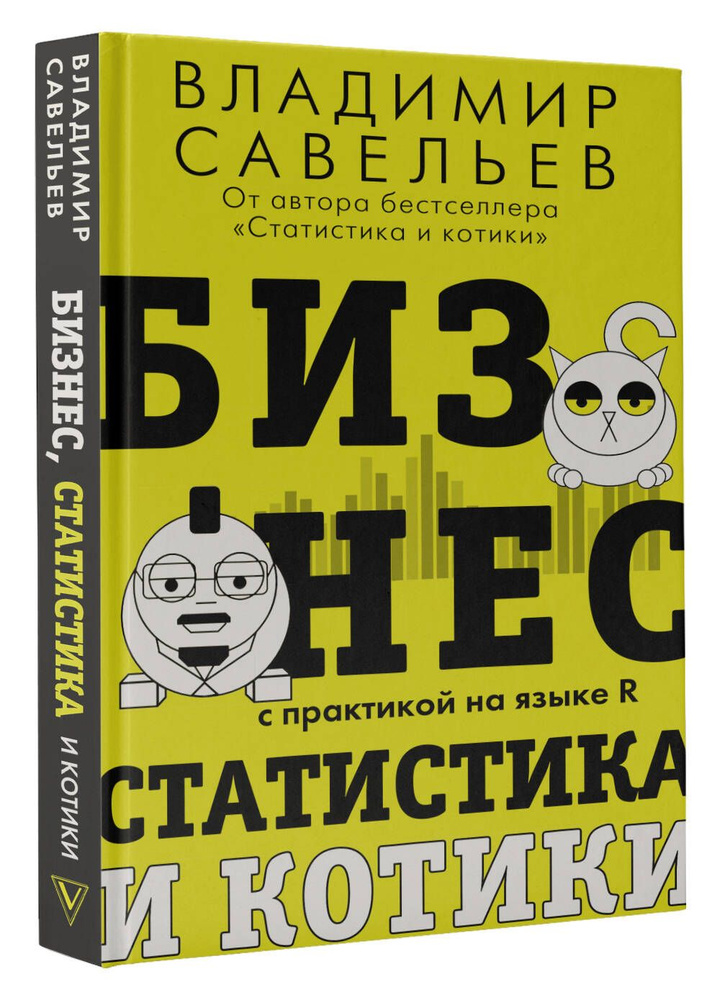 ВЛАДИМИР САВЕЛЬЕВ

БИЗНЕС, СТАТИСТИКА И КОТИКИ

ВЛАДИМИР САВЕЛЬЕВ

От автора бестселлера «Статистика и котики»

БИЗНЕС

с практикой на языке R

СТАТИСТИКА И КОТИКИ